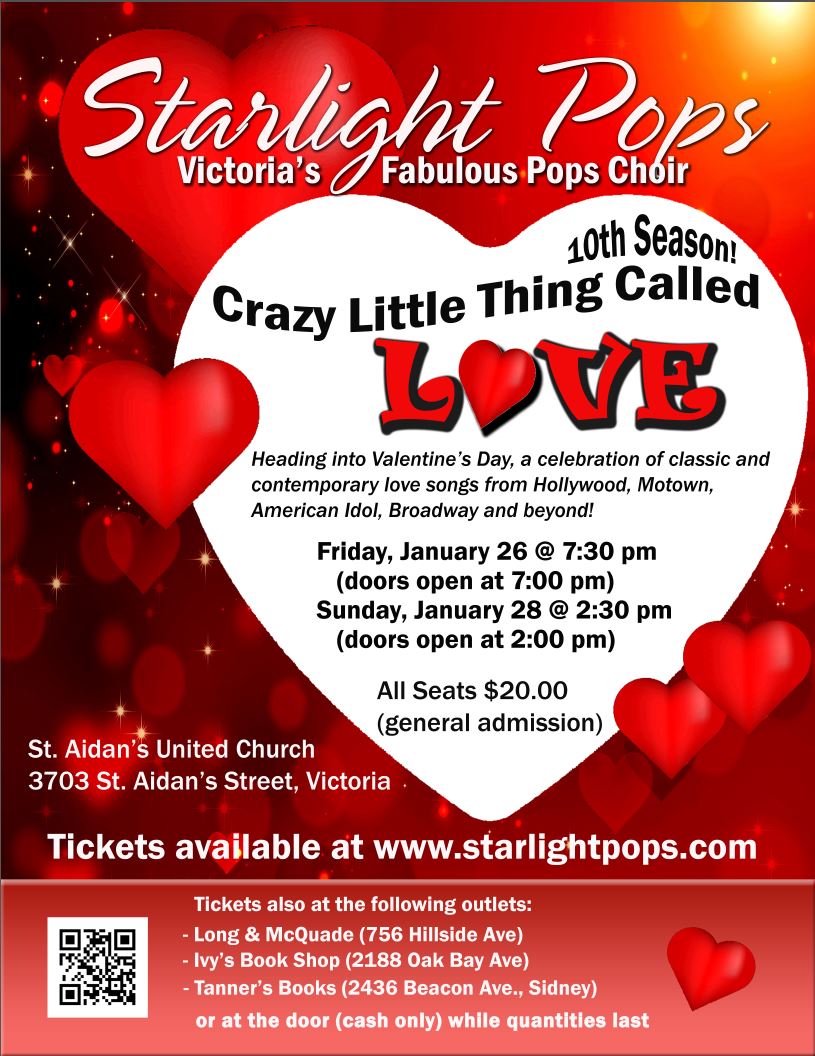 Starlight Pops
Victoria's Fabulous Pops Choir

10th Season!

Crazy Little Thing Called

LOVE

Heading into Valentine's Day, a celebration of classic and contemporary love songs from Hollywood, Motown, American Idol, Broadway and beyond!

Friday, January 26 @ 7:30 pm
(doors open at 7:00 pm)
Sunday, January 28 @ 2:30 pm
(doors open at 2:00 pm)

All Seats $20.00
(general admission)

St. Aidan's United Church
3703 St. Aidan's Street, Victoria

Tickets available at www.starlightpops.com

Tickets also at the following outlets:
- Long & McQuade (756 Hillside Ave)
- Ivy's Book Shop (2188 Oak Bay Ave)
- Tanner's Books (2436 Beacon Ave., Sidney)
or at the door (cash only) while quantities last